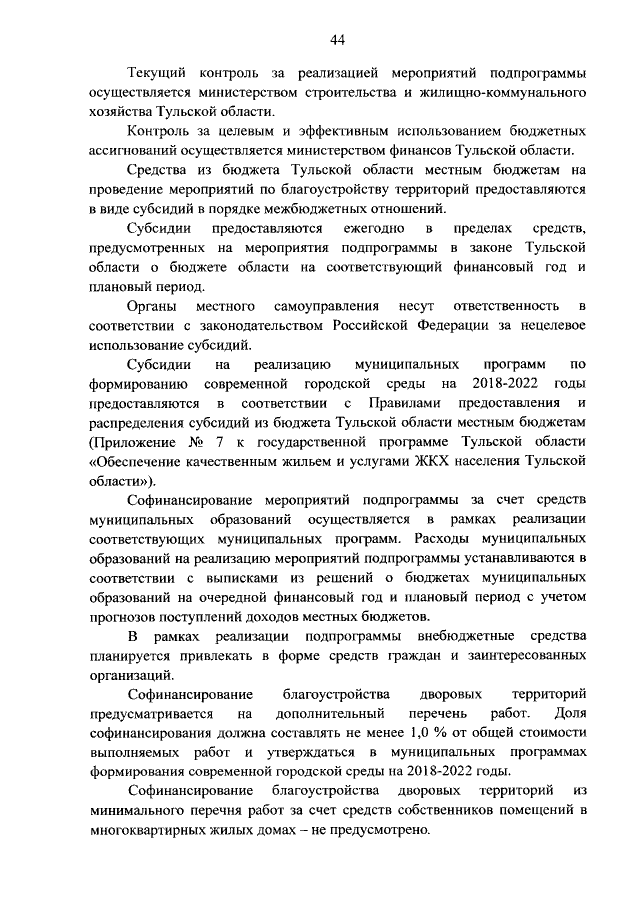 44

Текущий контроль за реализацией мероприятий подпрограммы осуществляется министерством строительства и жилищно-коммунального хозяйства Тульской области.

Контроль за целевым и эффективным использованием бюджетных ассигнований осуществляется министерством финансов Тульской области.

Средства из бюджета Тульской области местным бюджетам на проведение мероприятий по благоустройству территорий предоставляются в виде субсидий в порядке межбюджетных отношений.

Субсидии предоставляются ежегодно в пределах средств, предусмотренных на мероприятия подпрограммы в законе Тульской области о бюджете области на соответствующий финансовый год и плановый период.

Органы местного самоуправления несут ответственность в соответствии с законодательством Российской Федерации за нецелевое использование субсидий.

Субсидии на реализацию муниципальных программ по формированию современной городской среды на 2018-2022 годы предоставляются в соответствии с Правилами предоставления и распределения субсидий из бюджета Тульской области местным бюджетам (Приложение № 7 к государственной программе Тульской области «Обеспечение качественным жильем и услугами ЖКХ населения Тульской области»).

Софинансирование мероприятий подпрограммы за счет средств муниципальных образований осуществляется в рамках реализации соответствующих муниципальных программ. Расходы муниципальных образований на реализацию мероприятий подпрограммы устанавливаются в соответствии с выписками из решений о бюджетах муниципальных образований на очередной финансовый год и плановый период с учетом прогнозов поступлений доходов местных бюджетов.

В рамках реализации подпрограммы внебюджетные средства планируется привлекать в форме средств граждан и заинтересованных организаций.

Софинансирование благоустройства дворовых территорий предусматривается на дополнительный перечень работ. Доля софинансирования должна составлять не менее 1,0 % от общей стоимости выполняемых работ и утверждаться в муниципальных программах формирования современной городской среды на 2018-2022 годы.

Софинансирование благоустройства дворовых территорий из минимального перечня работ за счет средств собственников помещений в многоквартирных жилых домах – не предусмотрено.